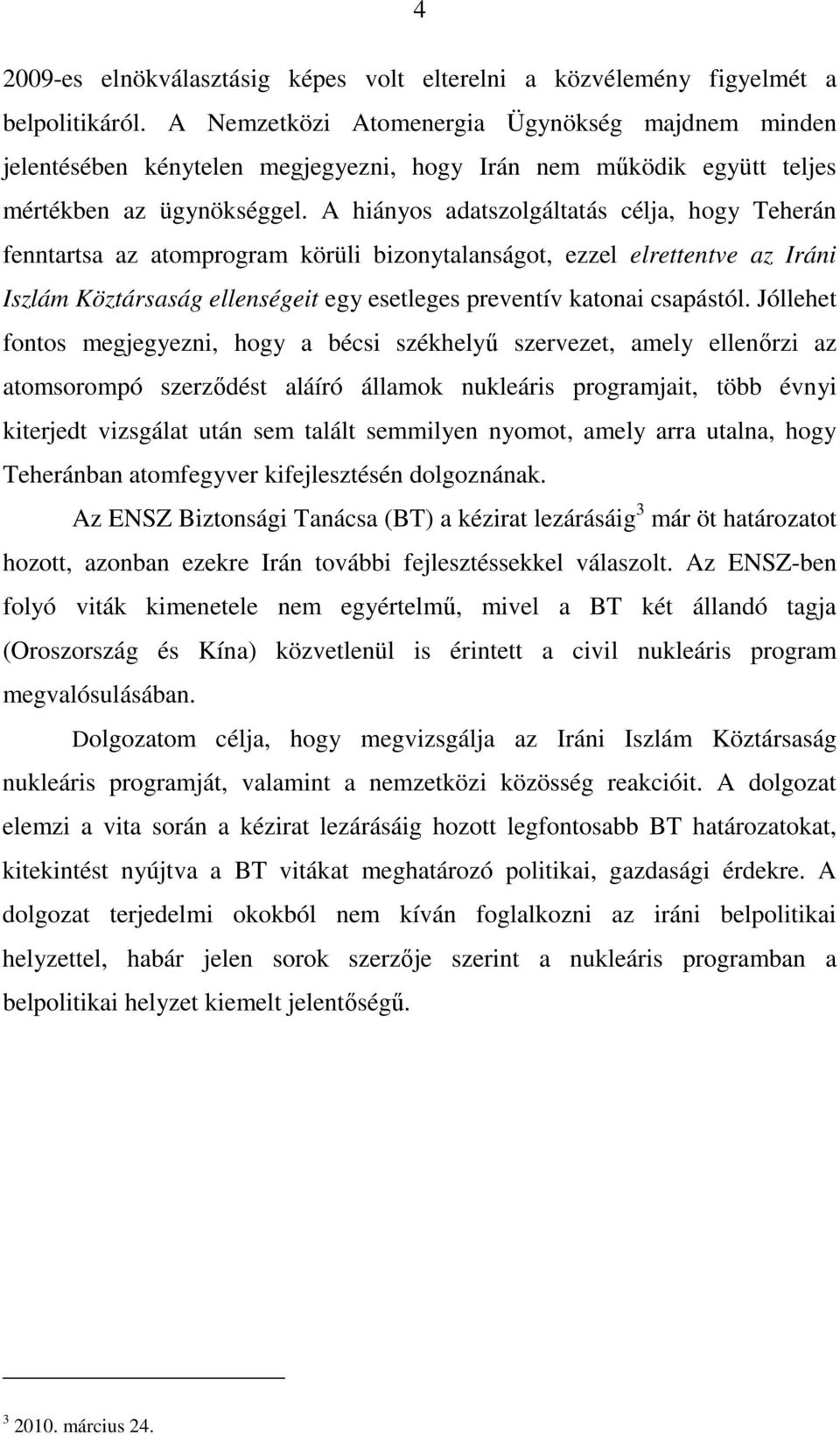 4

2009-es elnökválasztásig képes volt elterelni a közvélemény figyelmét a belpolitikáról. A Nemzetközi Atomenergia Ügynökség majdnem minden jelentésében kénytelen megjegyezni, hogy Irán nem működik együtt teljes mértékben az ügynökséggel. A hiányos adatszolgáltatás célja, hogy Teherán fenntartsa az atomprogram körüli bizonytalanságot, ezzel elrettentve az Iráni Iszlám Köztársaság ellenségeit egy esetleges preventív katonai csapástól. Jóllehet fontos megjegyezni, hogy a bécsi székhelyű szervezet, amely ellenőrzi az atomsorompó szerződést aláíró államok nukleáris programjait, több évnyi kiterjedt vizsgálat után sem talált semmilyen nyomot, amely arra utalna, hogy Teheránban atomfegyver kifejlesztésén dolgoznának.

Az ENSZ Biztonsági Tanácsa (BT) a kézirat lezárásáig$^3$ már öt határozatot hozott, azonban ezekre Irán további fejlesztéssekkel válaszolt. Az ENSZ-ben folyó viták kimenetele nem egyértelmű, mivel a BT két állandó tagja (Oroszország és Kína) közvetlenül is érintett a civil nukleáris program megvalósulásában.

Dolgozatom célja, hogy megvizsgálja az Iráni Iszlám Köztársaság nukleáris programját, valamint a nemzetközi közösség reakcióit. A dolgozat elemzi a vita során a kézirat lezárásáig hozott legfontosabb BT határozatokat, kitekintést nyújtva a BT vitákat meghatározó politikai, gazdasági érdekre. A dolgozat terjedelmi okokból nem kíván foglalkozni az iráni belpolitikai helyzettel, habár jelen sorok szerzője szerint a nukleáris programban a belpolitikai helyzet kiemelt jelentőségű.

$^3$ 2010. március 24.